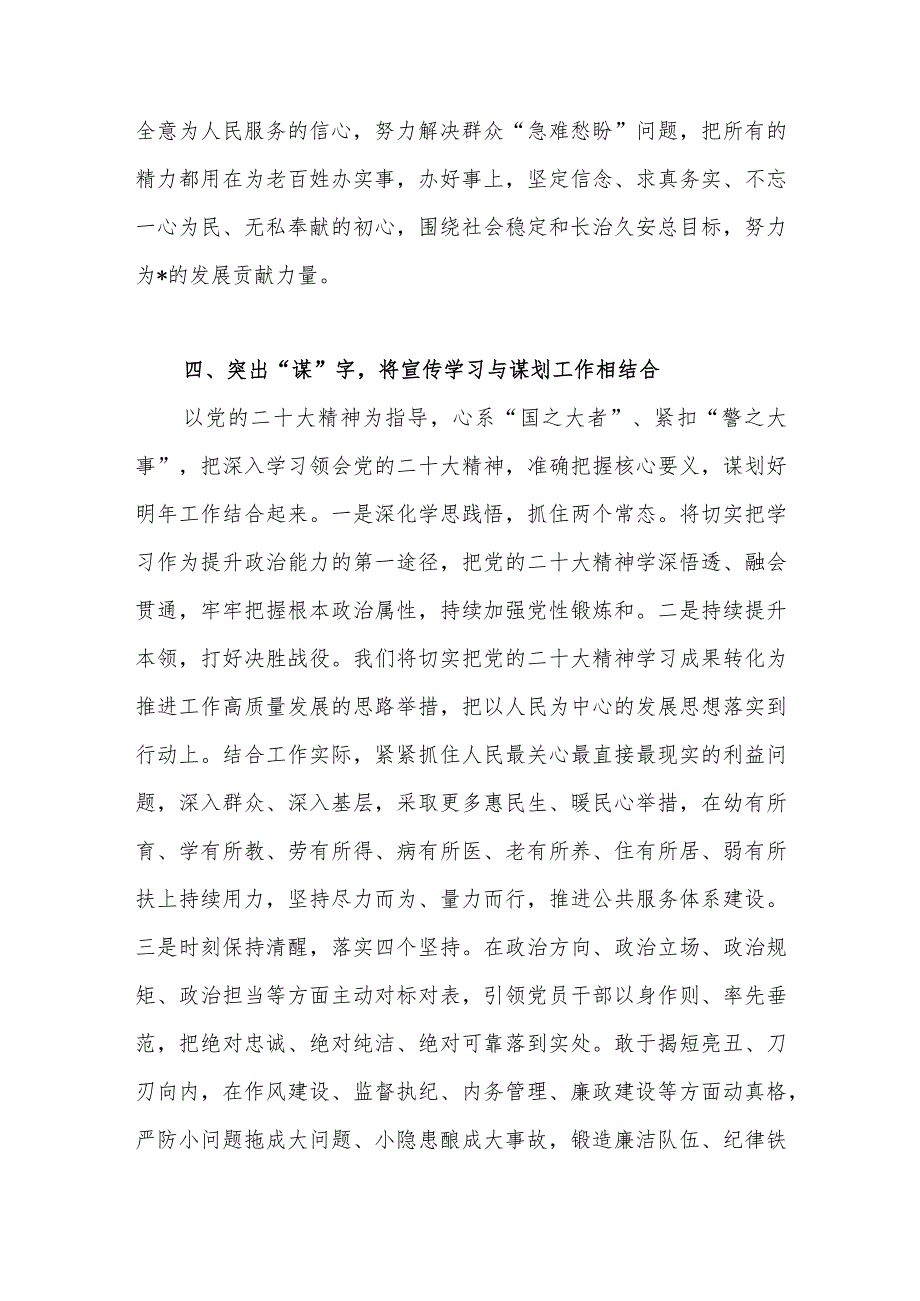 全意为人民服务的信心，努力解决群众“急难愁盼”问题，把所有的精力都用在为老百姓办实事，办好事上，坚定信念、求真务实、不忘一心为民、无私奉献的初心，围绕社会稳定和长治久安总目标，努力为*的发展贡献力量。

四、突出“谋”字，将宣传学习与谋划工作相结合

以党的二十大精神为指导，心系“国之大者”、紧扣“警之大事”，把深入学习领会党的二十大精神，准确把握核心要义，谋划好明年工作结合起来。一是深化学思践悟，抓住两个常态。将切实把学习作为提升政治能力的第一途径，把党的二十大精神学深悟透、融会贯通，牢牢把握根本政治属性，持续加强党性锻炼和。二是持续提升本领，打好决胜战役。我们将切实把党的二十大精神学习成果转化为推进工作高质量发展的思路举措，把以人民为中心的发展思想落实到行动上。结合工作实际，紧紧抓住人民最关心最直接最现实的利益问题，深入群众、深入基层，采取更多惠民生、暖民心举措，在幼有所育、学有所教、劳有所得、病有所医、老有所养、住有所居、弱有所扶上持续用力，坚持尽力而为、量力而行，推进公共服务体系建设。三是时刻保持清醒，落实四个坚持。在政治方向、政治立场、政治规矩、政治担当等方面主动对标对表，引领党员干部以身作则、率先垂范，把绝对忠诚、绝对纯洁、绝对可靠落到实处。敢于揭短亮丑、刀刃向内，在作风建设、监督执纪、内务管理、廉政建设等方面动真格，严防小问题拖成大问题、小隐患酿成大事故，锻造廉洁队伍、纪律铁